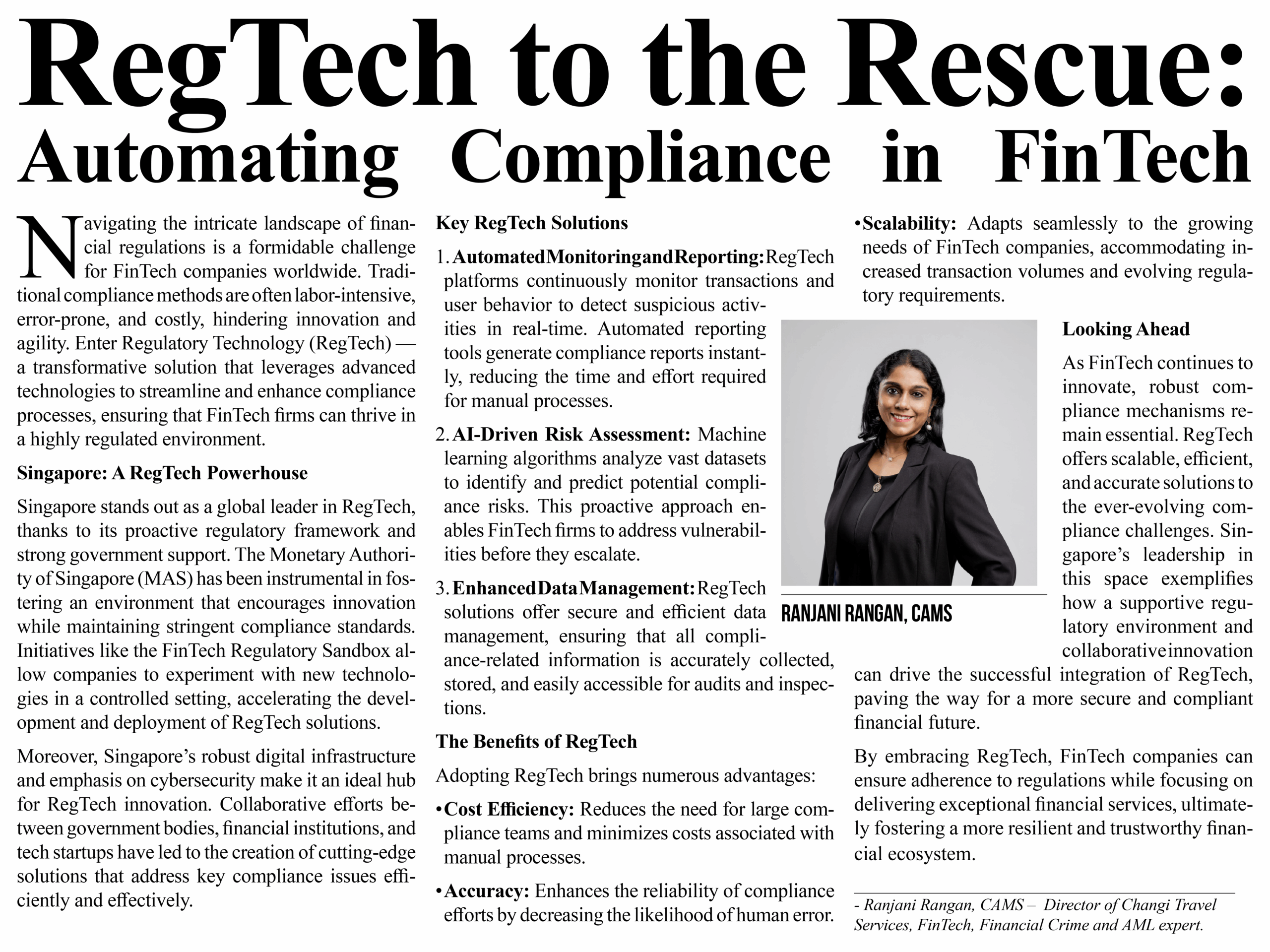 RegTech to the Rescue: Automating Compliance in FinTech

Navigating the intricate landscape of financial regulations is a formidable challenge for FinTech companies worldwide. Traditional compliance methods are often labor-intensive, error-prone, and costly, hindering innovation and agility. Enter Regulatory Technology (RegTech) — a transformative solution that leverages advanced technologies to streamline and enhance compliance processes, ensuring that FinTech firms can thrive in a highly regulated environment.

Singapore: A RegTech Powerhouse

Singapore stands out as a global leader in RegTech, thanks to its proactive regulatory framework and strong government support. The Monetary Authority of Singapore (MAS) has been instrumental in fostering an environment that encourages innovation while maintaining stringent compliance standards. Initiatives like the FinTech Regulatory Sandbox allow companies to experiment with new technologies in a controlled setting, accelerating the development and deployment of RegTech solutions.

Moreover, Singapore's robust digital infrastructure and emphasis on cybersecurity make it an ideal hub for RegTech innovation. Collaborative efforts between government bodies, financial institutions, and tech startups have led to the creation of cutting-edge solutions that address key compliance issues efficiently and effectively.

Key RegTech Solutions

1. Automated Monitoring and Reporting: RegTech platforms continuously monitor transactions and user behavior to detect suspicious activities in real-time. Automated reporting tools generate compliance reports instantly, reducing the time and effort required for manual processes.

2. AI-Driven Risk Assessment: Machine learning algorithms analyze vast datasets to identify and predict potential compliance risks. This proactive approach enables FinTech firms to address vulnerabilities before they escalate.

3. Enhanced Data Management: RegTech solutions offer secure and efficient data management, ensuring that all compliance-related information is accurately collected, stored, and easily accessible for audits and inspections.

The Benefits of RegTech

Adopting RegTech brings numerous advantages:

• Cost Efficiency: Reduces the need for large compliance teams and minimizes costs associated with manual processes.

• Accuracy: Enhances the reliability of compliance efforts by decreasing the likelihood of human error.

• Scalability: Adapts seamlessly to the growing needs of FinTech companies, accommodating increased transaction volumes and evolving regulatory requirements.

RANJANI RANGAN, CAMS

Looking Ahead

As FinTech continues to innovate, robust compliance mechanisms remain essential. RegTech offers scalable, efficient, and accurate solutions to the ever-evolving compliance challenges. Singapore's leadership in this space exemplifies how a supportive regulatory environment and collaborative innovation can drive the successful integration of RegTech, paving the way for a more secure and compliant financial future.

By embracing RegTech, FinTech companies can ensure adherence to regulations while focusing on delivering exceptional financial services, ultimately fostering a more resilient and trustworthy financial ecosystem.

- Ranjani Rangan, CAMS – Director of Changi Travel Services, FinTech, Financial Crime and AML expert.